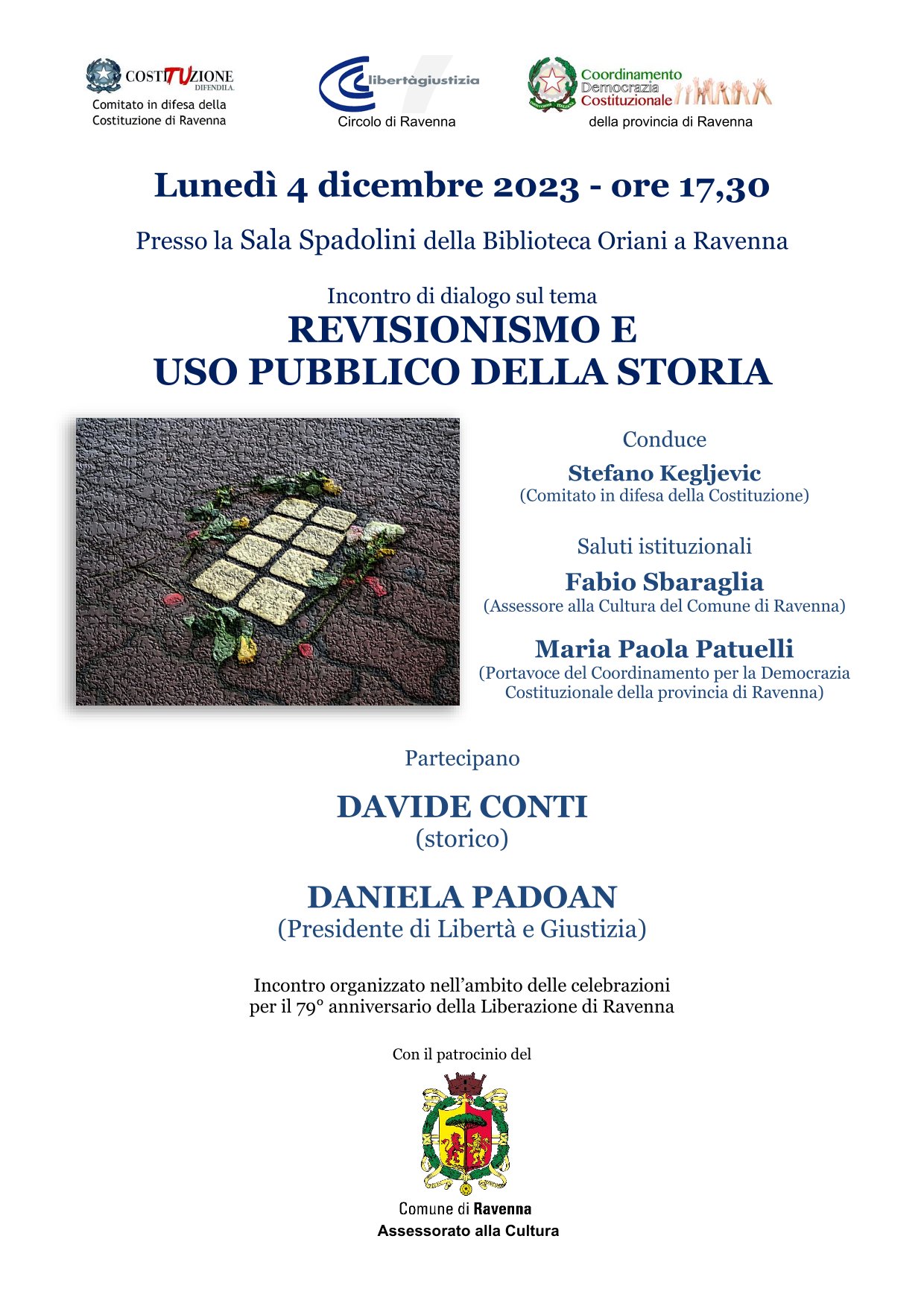 COSTITUZIONE DIFENDILA.
Comitato in difesa della Costituzione di Ravenna

libertàgiustizia
Circolo di Ravenna

Coordinamento Democrazia Costituzionale
della provincia di Ravenna

Lunedì 4 dicembre 2023 - ore 17,30

Presso la Sala Spadolini della Biblioteca Oriani a Ravenna

Incontro di dialogo sul tema
REVISIONISMO E
USO PUBBLICO DELLA STORIA

Conduce
Stefano Kegljevic
(Comitato in difesa della Costituzione)

Saluti istituzionali
Fabio Sbaraglia
(Assessore alla Cultura del Comune di Ravenna)

Maria Paola Patuelli
(Portavoce del Coordinamento per la Democrazia Costituzionale della provincia di Ravenna)

Partecipano

DAVIDE CONTI
(storico)

DANIELA PADOAN
(Presidente di Libertà e Giustizia)

Incontro organizzato nell'ambito delle celebrazioni per il 79° anniversario della Liberazione di Ravenna

Con il patrocinio del

Comune di Ravenna
Assessorato alla Cultura